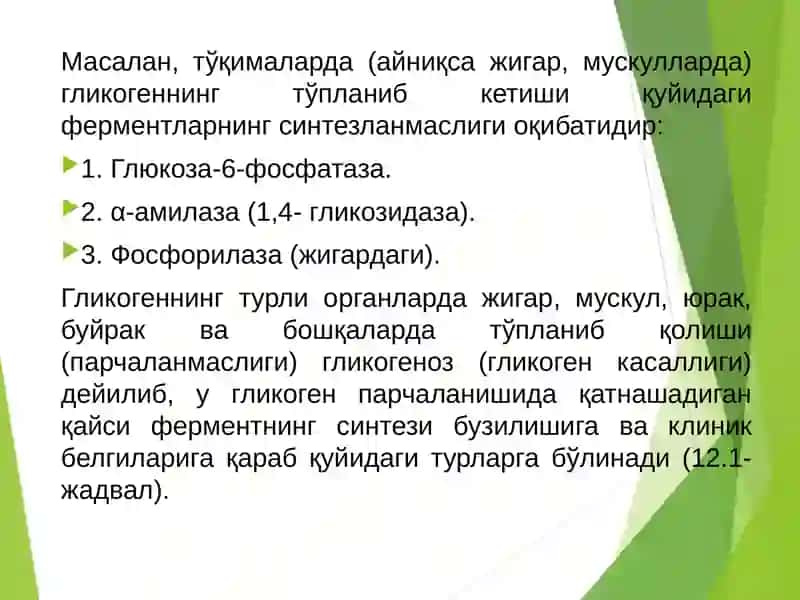 Масалан, тўқималарда (айниқса жигар, мускулларда) гликогеннинг тўпланиб кетиши қуйидаги ферментларнинг синтезланмаслиги оқибатидир:

1. Глюкоза-6-фосфатаза.

2. α-амилаза (1,4- гликозидаза).

3. Фосфорилаза (жигардаги).

Гликогеннинг турли органларда жигар, мускул, юрак, буйрак ва бошқаларда тўпланиб қолиши (парчаланмаслиги) гликогеноз (гликоген касаллиги) дейилиб, у гликоген парчаланишида қатнашадиган қайси ферментнинг синтези бузилишига ва клиник белгиларига қараб қуйидаги турларга бўлинади (12.1-жадвал).